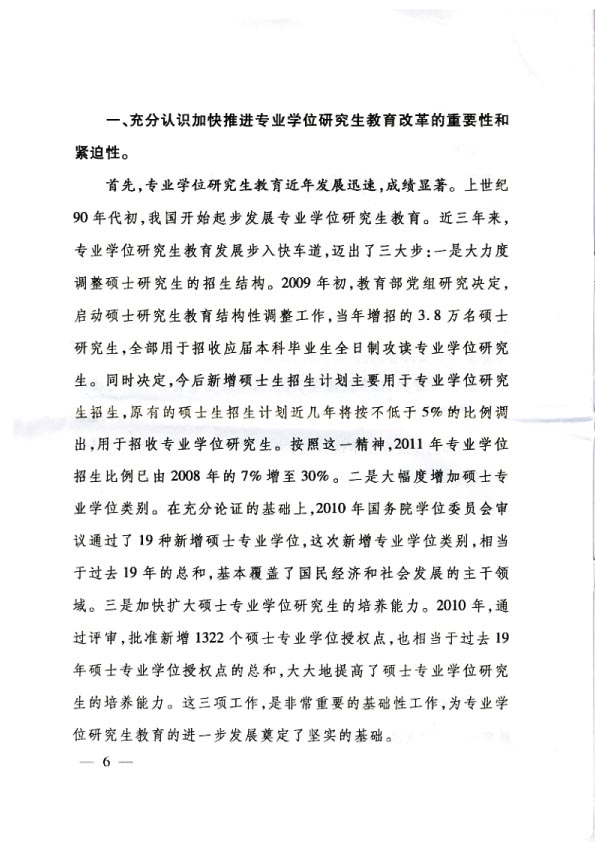 一、充分认识加快推进专业学位研究生教育改革的重要性和紧迫性。

首先，专业学位研究生教育近年发展迅速，成绩显著。上世纪90年代初，我国开始起步发展专业学位研究生教育。近三年来，专业学位研究生教育发展步入快车道，迈出了三大步：一是大力度调整硕士研究生的招生结构。2009年初，教育部党组研究决定，启动硕士研究生教育结构性调整工作，当年增招的3.8万名硕士研究生，全部用于招收应届本科毕业生全日制攻读专业学位研究生。同时决定，今后新增硕士生招生计划主要用于专业学位研究生招生，原有的硕士生招生计划近几年将按不低于5%的比例调出，用于招收专业学位研究生。按照这一精神，2011年专业学位招生比例已由2008年的7%增至30%。二是大幅度增加硕士专业学位类别。在充分论证的基础上，2010年国务院学位委员会审议通过了19种新增硕士专业学位，这次新增专业学位类别，相当于过去19年的总和，基本覆盖了国民经济和社会发展的主干领域。三是加快扩大硕士专业学位研究生的培养能力。2010年，通过评审，批准新增1322个硕士专业学位授权点，也相当于过去19年硕士专业学位授权点的总和，大大地提高了硕士专业学位研究生的培养能力。这三项工作，是非常重要的基础性工作，为专业学位研究生教育的进一步发展奠定了坚实的基础。

— 6 —